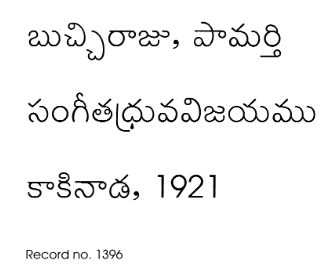 బుచ్చిరాజు, పామర్తి

సంగీతధ్రువవిజయము

కాకినాడ, 1921

Record no. 1396